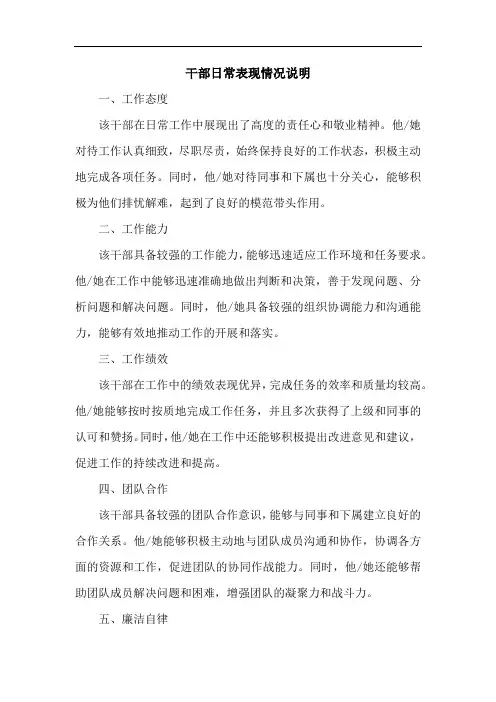 干部日常表现情况说明

一、工作态度

该干部在日常工作中展现出了高度的责任心和敬业精神。他/她对待工作认真细致，尽职尽责，始终保持良好的工作状态，积极主动地完成各项任务。同时，他/她对待同事和下属也十分关心，能够积极为他们排忧解难，起到了良好的模范带头作用。

二、工作能力

该干部具备较强的工作能力，能够迅速适应工作环境和任务要求。他/她在工作中能够迅速准确地做出判断和决策，善于发现问题、分析问题和解决问题。同时，他/她具备较强的组织协调能力和沟通能力，能够有效地推动工作的开展和落实。

三、工作绩效

该干部在工作中的绩效表现优异，完成任务的效率和质量均较高。他/她能够按时按质地完成工作任务，并且多次获得了上级和同事的认可和赞扬。同时，他/她在工作中还能够积极提出改进意见和建议，促进工作的持续改进和提高。

四、团队合作

该干部具备较强的团队合作意识，能够与同事和下属建立良好的合作关系。他/她能够积极主动地与团队成员沟通和协作，协调各方面的资源和工作，促进团队的协同作战能力。同时，他/她还能够帮助团队成员解决问题和困难，增强团队的凝聚力和战斗力。

五、廉洁自律